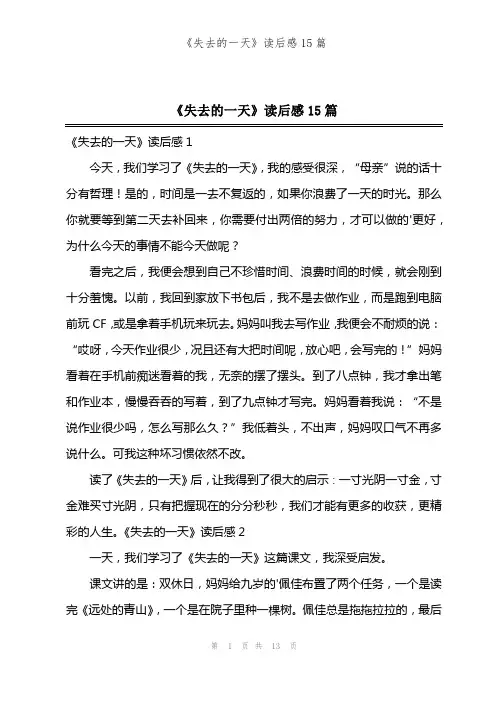 《失去的一天》读后感 15 篇

《失去的一天》读后感 15 篇

《失去的一天》读后感 1

今天，我们学习了《失去的一天》，我的感受很深，“母亲”说的话十分有哲理！是的，时间是一去不复返的，如果你浪费了一天的时光。那么你就要等到第二天去补回来，你需要付出两倍的努力，才可以做的'更好，为什么今天的事情不能今天做呢？

看完之后，我便会想到自己不珍惜时间、浪费时间的时候，就会刚到十分羞愧。以前，我回到家放下书包后，我不是去做作业，而是跑到电脑前玩 CF ,或是拿着手机玩来玩去。妈妈叫我去写作业 ,我便会不耐烦的说：“哎呀，今天作业很少，况且还有大把时间呢，放心吧，会写完的！”妈妈看着在手机前痴迷看着的我，无奈的摆了摆头。到了八点钟，我才拿出笔和作业本，慢慢吞吞的写着，到了九点钟才写完。妈妈看着我说：“不是说作业很少吗，怎么写那么久？”我低着头，不出声，妈妈叹口气不再多说什么。可我这种坏习惯依然不改。

读了《失去的一天》后，让我得到了很大的启示：一寸光阴一寸金，寸金难买寸光阴，只有把握现在的分分秒秒，我们才能有更多的收获，更精彩的人生。《失去的一天》读后感 2

一天，我们学习了《失去的一天》这篇课文，我深受启发。

课文讲的是：双休日，妈妈给九岁的'佩佳布置了两个任务，一个是读完《远处的青山》，一个是在院子里种一棵树。佩佳总是拖拖拉拉的，最后

第 1 页 共 13 页